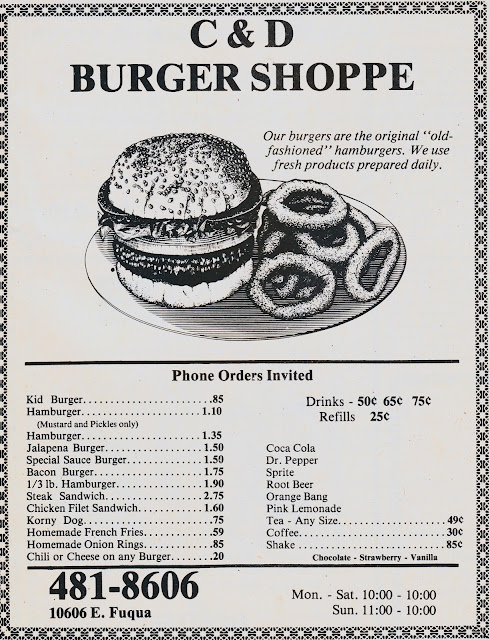 C & D
BURGER SHOPPE

Our burgers are the original "old-fashioned" hamburgers. We use fresh products prepared daily.

Phone Orders Invited

Kid Burger .85
Hamburger 1.10
(Mustard and Pickles only)
Hamburger 1.35
Jalapena Burger 1.50
Special Sauce Burger 1.50
Bacon Burger 1.75
1/3 lb. Hamburger 1.90
Steak Sandwich 2.75
Chicken Filet Sandwich 1.60
Korny Dog .75
Homemade French Fries .59
Homemade Onion Rings .85
Chili or Cheese on any Burger .20

Drinks - 50¢ 65¢ 75¢
Refills 25¢

Coca Cola
Dr. Pepper
Sprite
Root Beer
Orange Bang
Pink Lemonade
Tea - Any Size 49¢
Coffee 30¢
Shake 85¢
Chocolate - Strawberry - Vanilla

481-8606
10606 E. Fuqua

Mon. - Sat. 10:00 - 10:00
Sun. 11:00 - 10:00